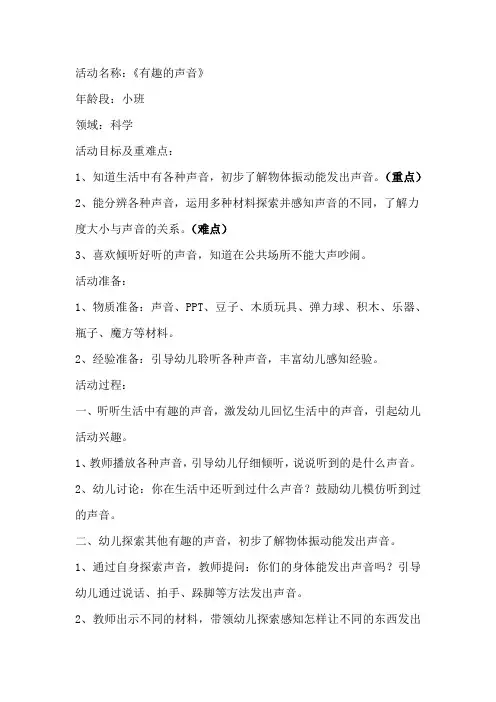 活动名称：《有趣的声音》

年龄段：小班

领域：科学

活动目标及重难点：

1、知道生活中有各种声音，初步了解物体振动能发出声音。（重点）

2、能分辨各种声音，运用多种材料探索并感知声音的不同，了解力度大小与声音的关系。（难点）

3、喜欢倾听好听的声音，知道在公共场所不能大声吵闹。

活动准备：

1、物质准备：声音、PPT、豆子、木质玩具、弹力球、积木、乐器、瓶子、魔方等材料。

2、经验准备：引导幼儿聆听各种声音，丰富幼儿感知经验。

活动过程：

一、听听生活中有趣的声音，激发幼儿回忆生活中的声音，引起幼儿活动兴趣。

1、教师播放各种声音，引导幼儿仔细倾听，说说听到的是什么声音。

2、幼儿讨论：你在生活中还听到过什么声音？鼓励幼儿模仿听到过的声音。

二、幼儿探索其他有趣的声音，初步了解物体振动能发出声音。

1、通过自身探索声音，教师提问：你们的身体能发出声音吗？引导幼儿通过说话、拍手、跺脚等方法发出声音。

2、教师出示不同的材料，带领幼儿探索感知怎样让不同的东西发出